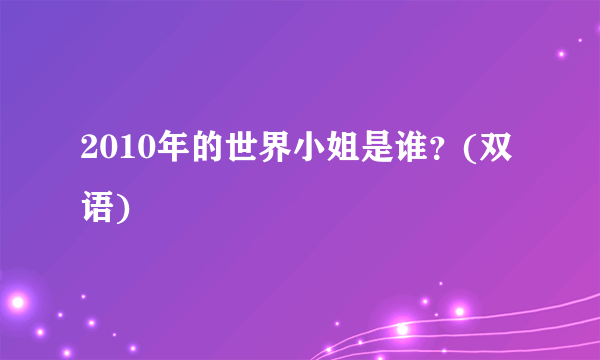 2010年的世界小姐是谁?(双语)